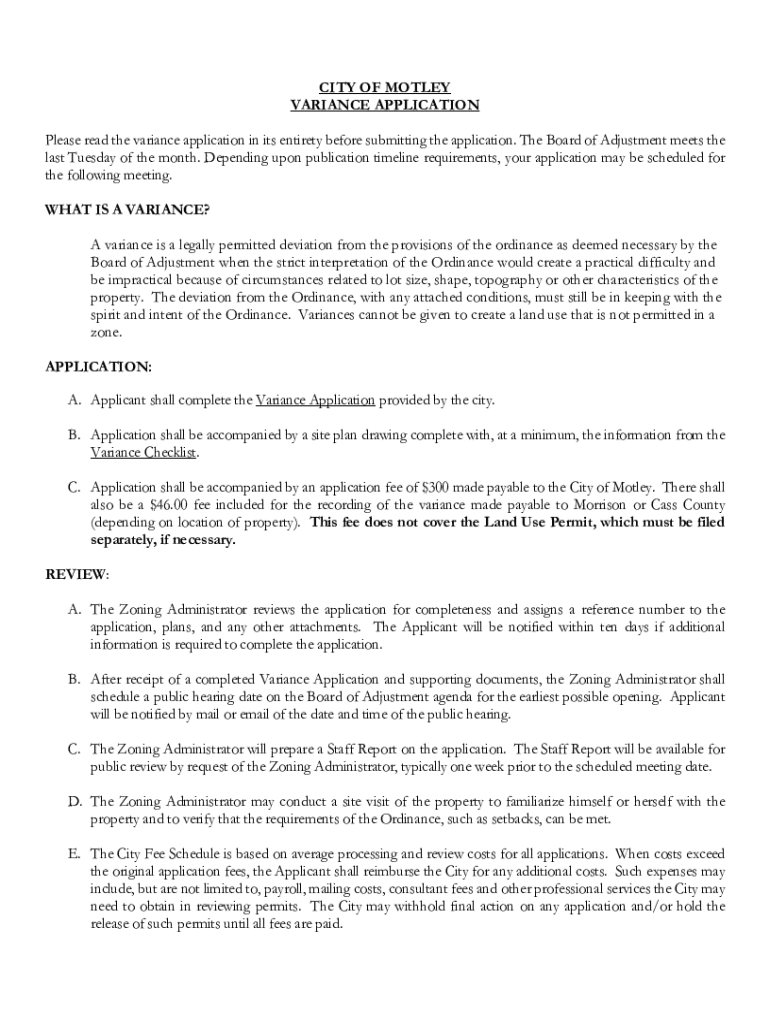 CITY OF MOTLEY
VARIANCE APPLICATION

Please read the variance application in its entirety before submitting the application. The Board of Adjustment meets the last Tuesday of the month. Depending upon publication timeline requirements, your application may be scheduled for the following meeting.

WHAT IS A VARIANCE?

A variance is a legally permitted deviation from the provisions of the ordinance as deemed necessary by the Board of Adjustment when the strict interpretation of the Ordinance would create a practical difficulty and be impractical because of circumstances related to lot size, shape, topography or other characteristics of the property. The deviation from the Ordinance, with any attached conditions, must still be in keeping with the spirit and intent of the Ordinance. Variances cannot be given to create a land use that is not permitted in a zone.

APPLICATION:

A. Applicant shall complete the Variance Application provided by the city.

B. Application shall be accompanied by a site plan drawing complete with, at a minimum, the information from the Variance Checklist.

C. Application shall be accompanied by an application fee of $300 made payable to the City of Motley. There shall also be a $46.00 fee included for the recording of the variance made payable to Morrison or Cass County (depending on location of property). This fee does not cover the Land Use Permit, which must be filed separately, if necessary.

REVIEW:

A. The Zoning Administrator reviews the application for completeness and assigns a reference number to the application, plans, and any other attachments. The Applicant will be notified within ten days if additional information is required to complete the application.

B. After receipt of a completed Variance Application and supporting documents, the Zoning Administrator shall schedule a public hearing date on the Board of Adjustment agenda for the earliest possible opening. Applicant will be notified by mail or email of the date and time of the public hearing.

C. The Zoning Administrator will prepare a Staff Report on the application. The Staff Report will be available for public review by request of the Zoning Administrator, typically one week prior to the scheduled meeting date.

D. The Zoning Administrator may conduct a site visit of the property to familiarize himself or herself with the property and to verify that the requirements of the Ordinance, such as setbacks, can be met.

E. The City Fee Schedule is based on average processing and review costs for all applications. When costs exceed the original application fees, the Applicant shall reimburse the City for any additional costs. Such expenses may include, but are not limited to, payroll, mailing costs, consultant fees and other professional services the City may need to obtain in reviewing permits. The City may withhold final action on any application and/or hold the release of such permits until all fees are paid.